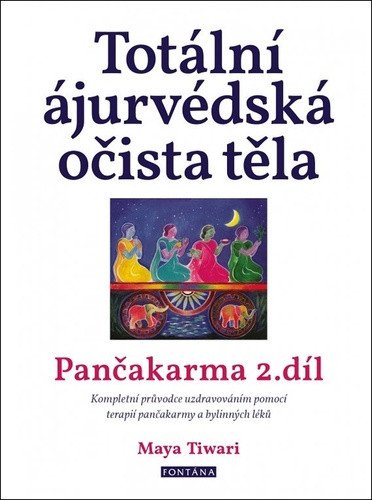 Totální ájurvédská očista těla

Pančakarma 2.díl

Kompletní průvodce uzdravováním pomocí terapií pančakarmy a bylinných léků

Maya Tiwari

FONTÁNA